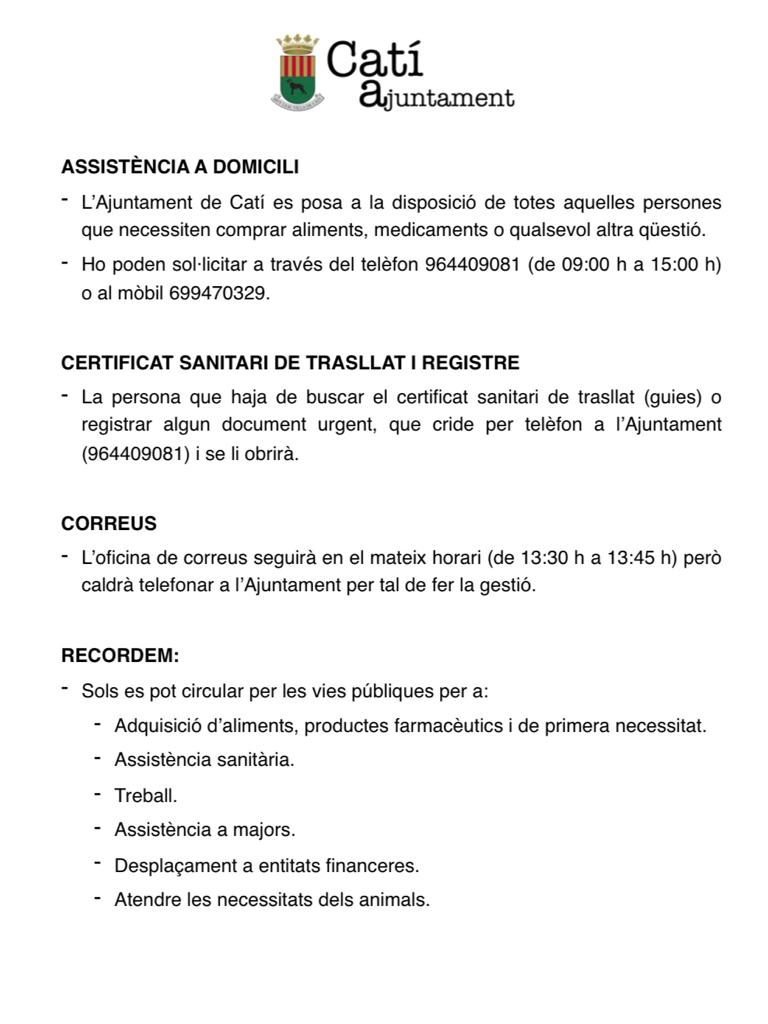 Catí
ajuntament

ASSISTÈNCIA A DOMICILI

- L'Ajuntament de Catí es posa a la disposició de totes aquelles persones que necessiten comprar aliments, medicaments o qualsevol altra qüestió.
- Ho poden sol·licitar a través del telèfon 964409081 (de 09:00 h a 15:00 h) o al mòbil 699470329.

CERTIFICAT SANITARI DE TRASLLAT I REGISTRE

- La persona que haja de buscar el certificat sanitari de trasllat (guies) o registrar algun document urgent, que cride per telèfon a l'Ajuntament (964409081) i se li obrirà.

CORREUS

- L'oficina de correus seguirà en el mateix horari (de 13:30 h a 13:45 h) però caldrà telefonar a l'Ajuntament per tal de fer la gestió.

RECORDEM:

- Sols es pot circular per les vies públiques per a:
  - Adquisició d'aliments, productes farmacèutics i de primera necessitat.
  - Assistència sanitària.
  - Treball.
  - Assistència a majors.
  - Desplaçament a entitats financeres.
  - Atendre les necessitats dels animals.